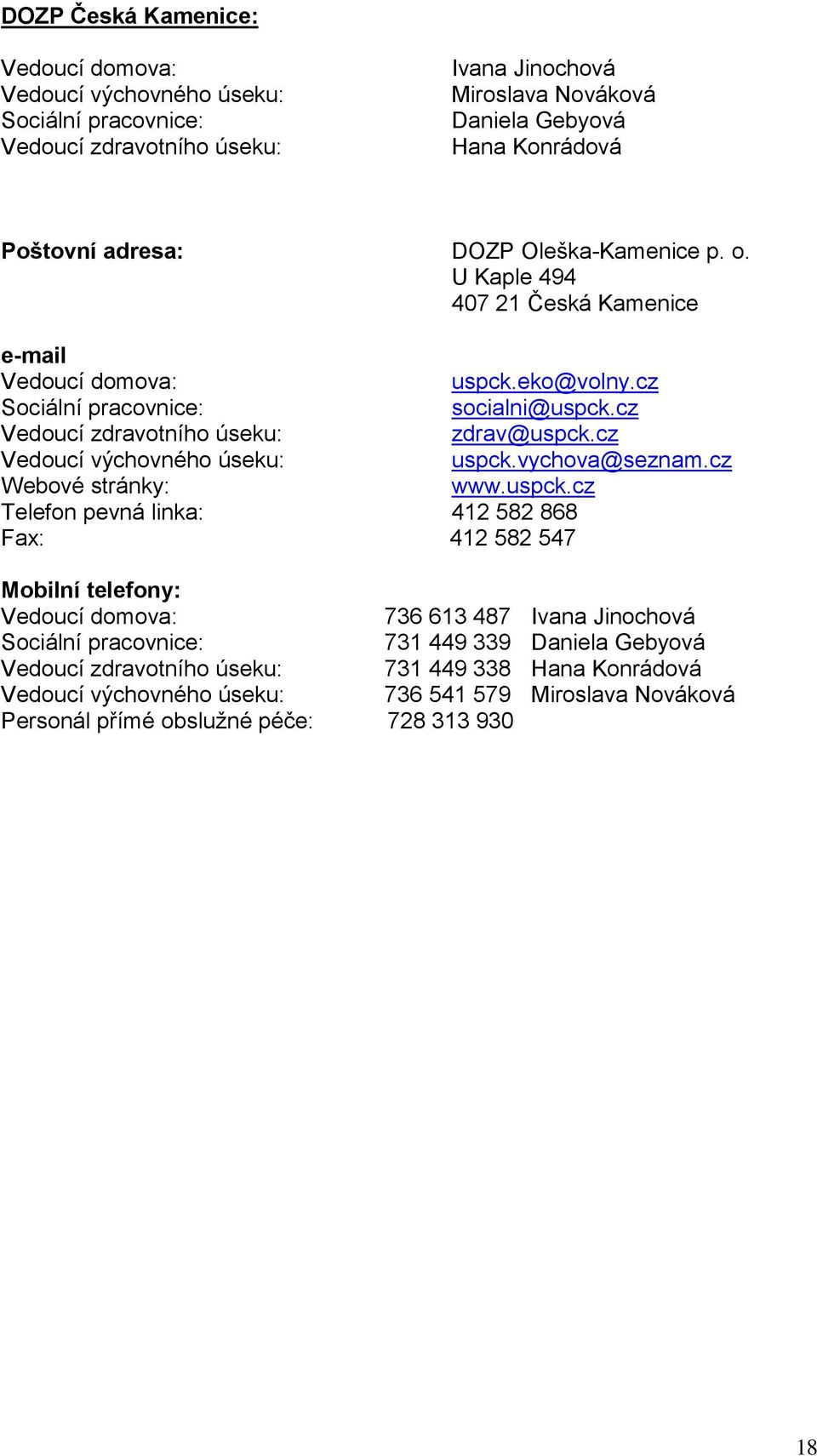 DOZP Česká Kamenice:

Vedoucí domova: Ivana Jinochová
Vedoucí výchovného úseku: Miroslava Nováková
Sociální pracovnice: Daniela Gebyová
Vedoucí zdravotního úseku: Hana Konrádová

Poštovní adresa: DOZP Oleška-Kamenice p. o.
U Kaple 494
407 21 Česká Kamenice

e-mail
Vedoucí domova: uspck.eko@volny.cz
Sociální pracovnice: socialni@uspck.cz
Vedoucí zdravotního úseku: zdrav@uspck.cz
Vedoucí výchovného úseku: uspck.vychova@seznam.cz
Webové stránky: www.uspck.cz
Telefon pevná linka: 412 582 868
Fax: 412 582 547

Mobilní telefony:
Vedoucí domova: 736 613 487 Ivana Jinochová
Sociální pracovnice: 731 449 339 Daniela Gebyová
Vedoucí zdravotního úseku: 731 449 338 Hana Konrádová
Vedoucí výchovného úseku: 736 541 579 Miroslava Nováková
Personál přímé obslužné péče: 728 313 930

18